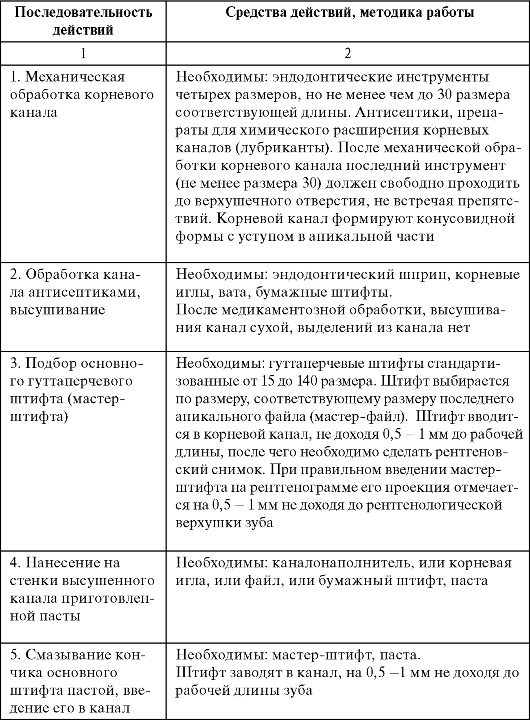 | Последовательность действий | Средства действий, методика работы |
|---|---|
| 1 | 2 |
| 1. Механическая обработка корневого канала | Необходимы: эндодонтические инструменты четырех размеров, но не менее чем до 30 размера соответствующей длины. Антисептики, препараты для химического расширения корневых каналов (лубриканты). После механической обработки корневого канала последний инструмент (не менее размера 30) должен свободно проходить до верхушечного отверстия, не встречая препятствий. Корневой канал формируют конусовидной формы с уступом в апикальной части |
| 2. Обработка канала антисептиками, высушивание | Необходимы: эндодонтический шприц, корневые иглы, вата, бумажные штифты. После медикаментозной обработки, высушивания канал сухой, выделений из канала нет |
| 3. Подбор основного гуттаперчевого штифта (мастер-штифта) | Необходимы: гуттаперчевые штифты стандартизованные от 15 до 140 размера. Штифт выбирается по размеру, соответствующему размеру последнего апикального файла (мастер-файл). Штифт вводится в корневой канал, не доходя 0,5 – 1 мм до рабочей длины, после чего необходимо сделать рентгеновский снимок. При правильном введении мастер-штифта на рентгенограмме его проекция отмечается на 0,5 – 1 мм не доходя до рентгенологической верхушки зуба |
| 4. Нанесение на стенки высушенного канала приготовленной пасты | Необходимы: каналонаполнитель, или корневая игла, или файл, или бумажный штифт, паста |
| 5. Смазывание кончика основного штифта пастой, введение его в канал | Необходимы: мастер-штифт, паста. Штифт заводят в канал, на 0,5 –1 мм не доходя до рабочей длины зуба |